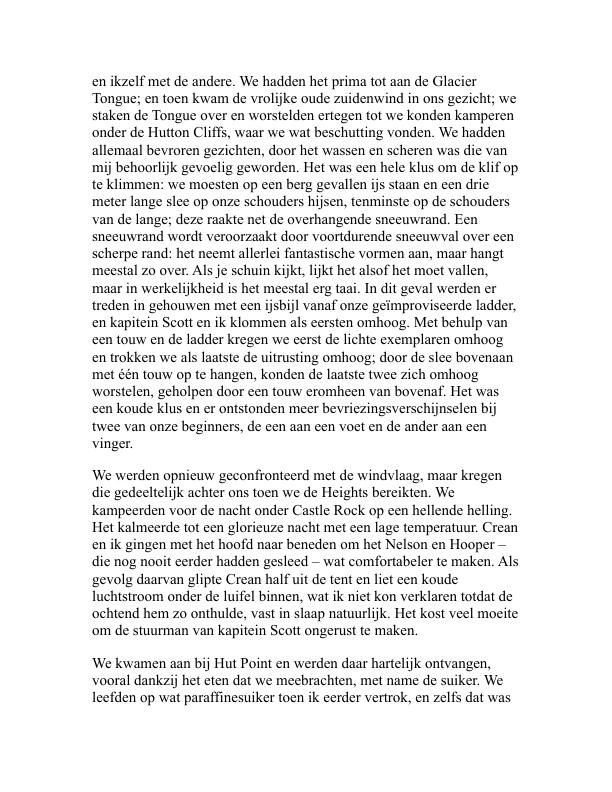 en ikzelf met de andere. We hadden het prima tot aan de Glacier Tongue; en toen kwam de vrolijke oude zuidenwind in ons gezicht; we staken de Tongue over en worstelden ertegen tot we konden kamperen onder de Hutton Cliffs, waar we wat beschutting vonden. We hadden allemaal bevroren gezichten, door het wassen en scheren was die van mij behoorlijk gevoelig geworden. Het was een hele klus om de klif op te klimmen: we moesten op een berg gevallen ijs staan en een drie meter lange slee op onze schouders hijsen, tenminste op de schouders van de lange; deze raakte net de overhangende sneeuwrand. Een sneeuwrand wordt veroorzaakt door voortdurende sneeuwval over een scherpe rand: het neemt allerlei fantastische vormen aan, maar hangt meestal zo over. Als je schuin kijkt, lijkt het alsof het moet vallen, maar in werkelijkheid is het meestal erg taai. In dit geval werden er treden in gehouwen met een ijsbijl vanaf onze geïmproviseerde ladder, en kapitein Scott en ik klommen als eersten omhoog. Met behulp van een touw en de ladder kregen we eerst de lichte exemplaren omhoog en trokken we als laatste de uitrusting omhoog; door de slee bovenaan met één touw op te hangen, konden de laatste twee zich omhoog worstelen, geholpen door een touw eromheen van bovenaf. Het was een koude klus en er ontstonden meer bevriezingsverschijnselen bij twee van onze beginners, de een aan een voet en de ander aan een vinger.

We werden opnieuw geconfronteerd met de windvlaag, maar kregen die gedeeltelijk achter ons toen we de Heights bereikten. We kampeerden voor de nacht onder Castle Rock op een hellende helling. Het kalmeerde tot een glorieuze nacht met een lage temperatuur. Crean en ik gingen met het hoofd naar beneden om het Nelson en Hooper – die nog nooit eerder hadden gesleed – wat comfortabeler te maken. Als gevolg daarvan glipte Crean half uit de tent en liet een koude luchtstroom onder de luifel binnen, wat ik niet kon verklaren totdat de ochtend hem zo onthulde, vast in slaap natuurlijk. Het kost veel moeite om de stuurman van kapitein Scott ongerust te maken.

We kwamen aan bij Hut Point en werden daar hartelijk ontvangen, vooral dankzij het eten dat we meebrachten, met name de suiker. We leefden op wat paraffinesuiker toen ik eerder vertrok, en zelfs dat was